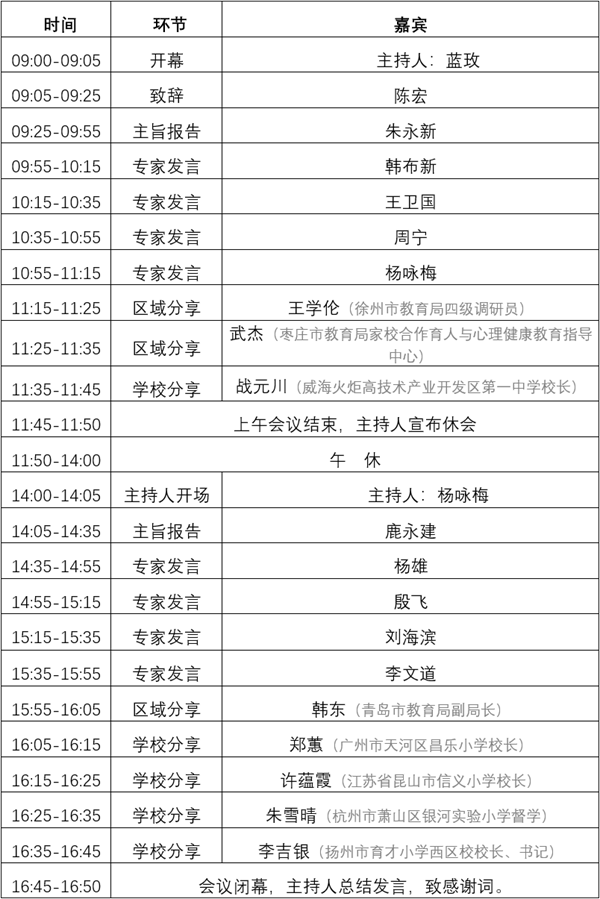 | 时间 | 环节 | 嘉宾 |
|---|---|---|
| 09:00-09:05 | 开幕 | 主持人：蓝玫 |
| 09:05-09:25 | 致辞 | 陈宏 |
| 09:25-09:55 | 主旨报告 | 朱永新 |
| 09:55-10:15 | 专家发言 | 韩布新 |
| 10:15-10:35 | 专家发言 | 王卫国 |
| 10:35-10:55 | 专家发言 | 周宁 |
| 10:55-11:15 | 专家发言 | 杨咏梅 |
| 11:15-11:25 | 区域分享 | 王学伦（徐州市教育局四级调研员） |
| 11:25-11:35 | 区域分享 | 武杰（枣庄市教育局家校合作育人与心理健康教育指导中心） |
| 11:35-11:45 | 学校分享 | 战元川（威海火炬高技术产业开发区第一中学校长） |
| 11:45-11:50 | 上午会议结束，主持人宣布休会 | |
| 11:50-14:00 | 午 休 | |
| 14:00-14:05 | 主持人开场 | 主持人：杨咏梅 |
| 14:05-14:35 | 主旨报告 | 鹿永建 |
| 14:35-14:55 | 专家发言 | 杨雄 |
| 14:55-15:15 | 专家发言 | 殷飞 |
| 15:15-15:35 | 专家发言 | 刘海滨 |
| 15:35-15:55 | 专家发言 | 李文道 |
| 15:55-16:05 | 区域分享 | 韩东（青岛市教育局副局长） |
| 16:05-16:15 | 学校分享 | 郑蕙（广州市天河区昌乐小学校长） |
| 16:15-16:25 | 学校分享 | 许蕴霞（江苏省昆山市信义小学校长） |
| 16:25-16:35 | 学校分享 | 朱雪晴（杭州市萧山区银河实验小学督学） |
| 16:35-16:45 | 学校分享 | 李吉银（扬州市育才小学西区校校长、书记） |
| 16:45-16:50 | 会议闭幕，主持人总结发言，致感谢词。 | |